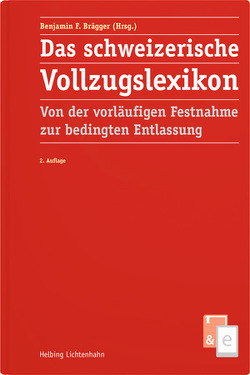 Benjamin F. Brägger (Hrsg.)

Das schweizerische Vollzugslexikon

Von der vorläufigen Festnahme zur bedingten Entlassung

2. Auflage

&

e

Helbing Lichtenhahn